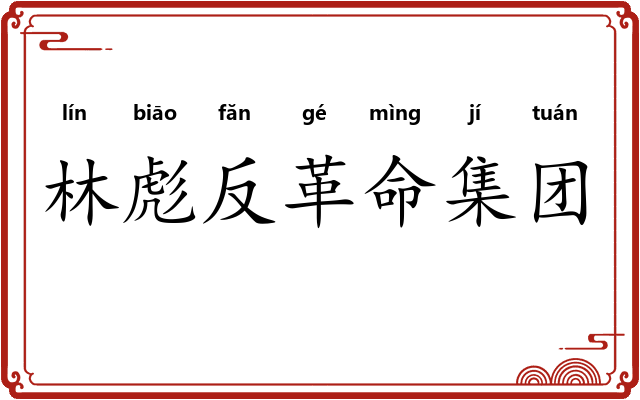 lín biāo fǎn gé mìng jí tuán

林彪反革命集团